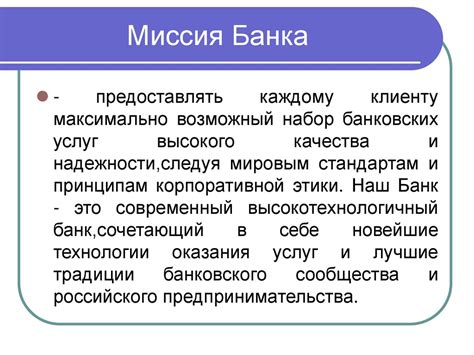 Миссия Банка

- предоставлять каждому клиенту максимально возможный набор банковских услуг высокого качества и надежности,следуя мировым стандартам и принципам корпоративной этики. Наш Банк - это современный высокотехнологичный банк,сочетающий в себе новейшие технологии оказания услуг и лучшие традиции банковского сообщества и российского предпринимательства.